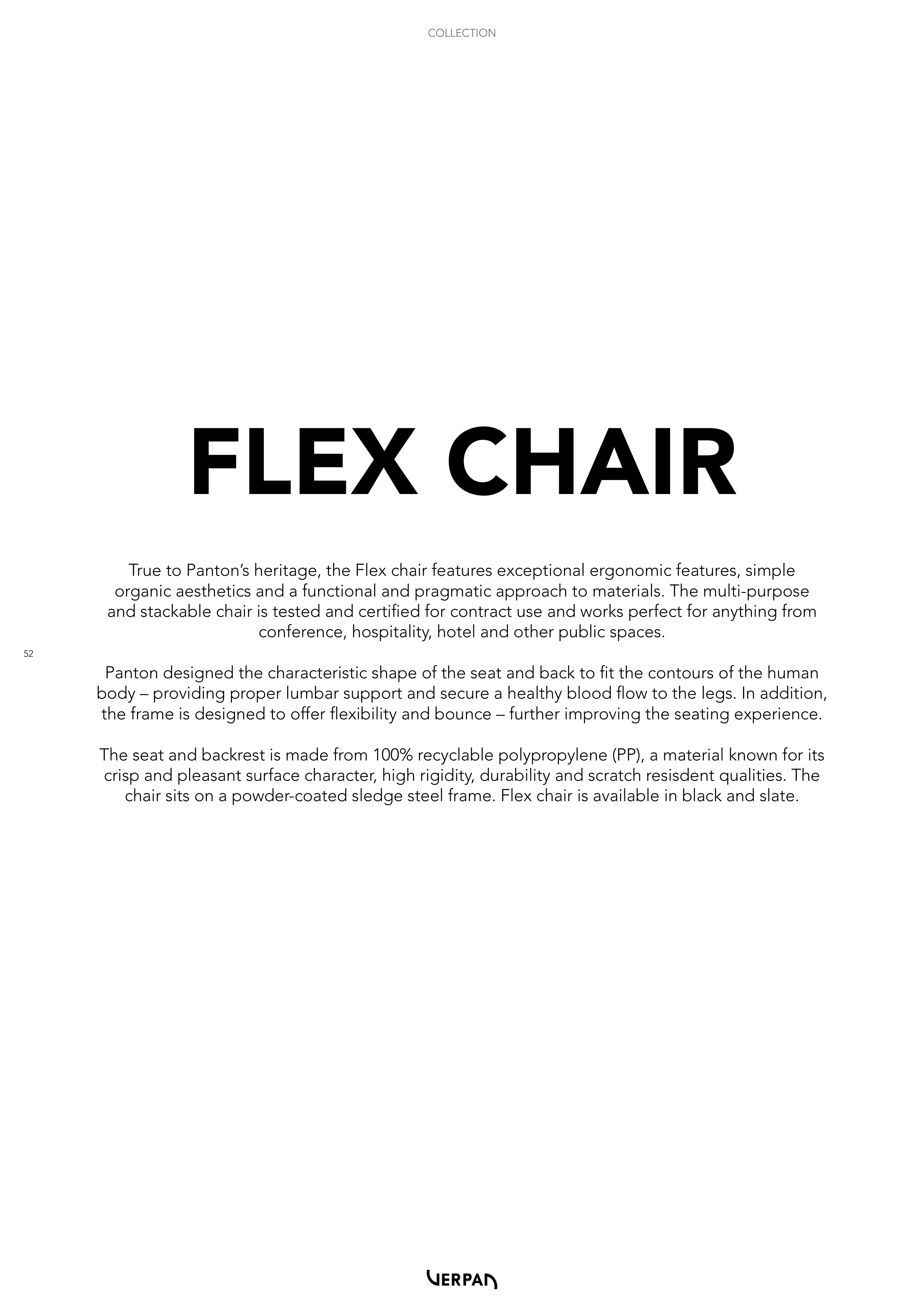 COLLECTION

FLEX CHAIR

True to Panton's heritage, the Flex chair features exceptional ergonomic features, simple organic aesthetics and a functional and pragmatic approach to materials. The multi-purpose and stackable chair is tested and certified for contract use and works perfect for anything from conference, hospitality, hotel and other public spaces.

52

Panton designed the characteristic shape of the seat and back to fit the contours of the human body – providing proper lumbar support and secure a healthy blood flow to the legs. In addition, the frame is designed to offer flexibility and bounce – further improving the seating experience.

The seat and backrest is made from 100% recyclable polypropylene (PP), a material known for its crisp and pleasant surface character, high rigidity, durability and scratch resisdent qualities. The chair sits on a powder-coated sledge steel frame. Flex chair is available in black and slate.

VERPAN